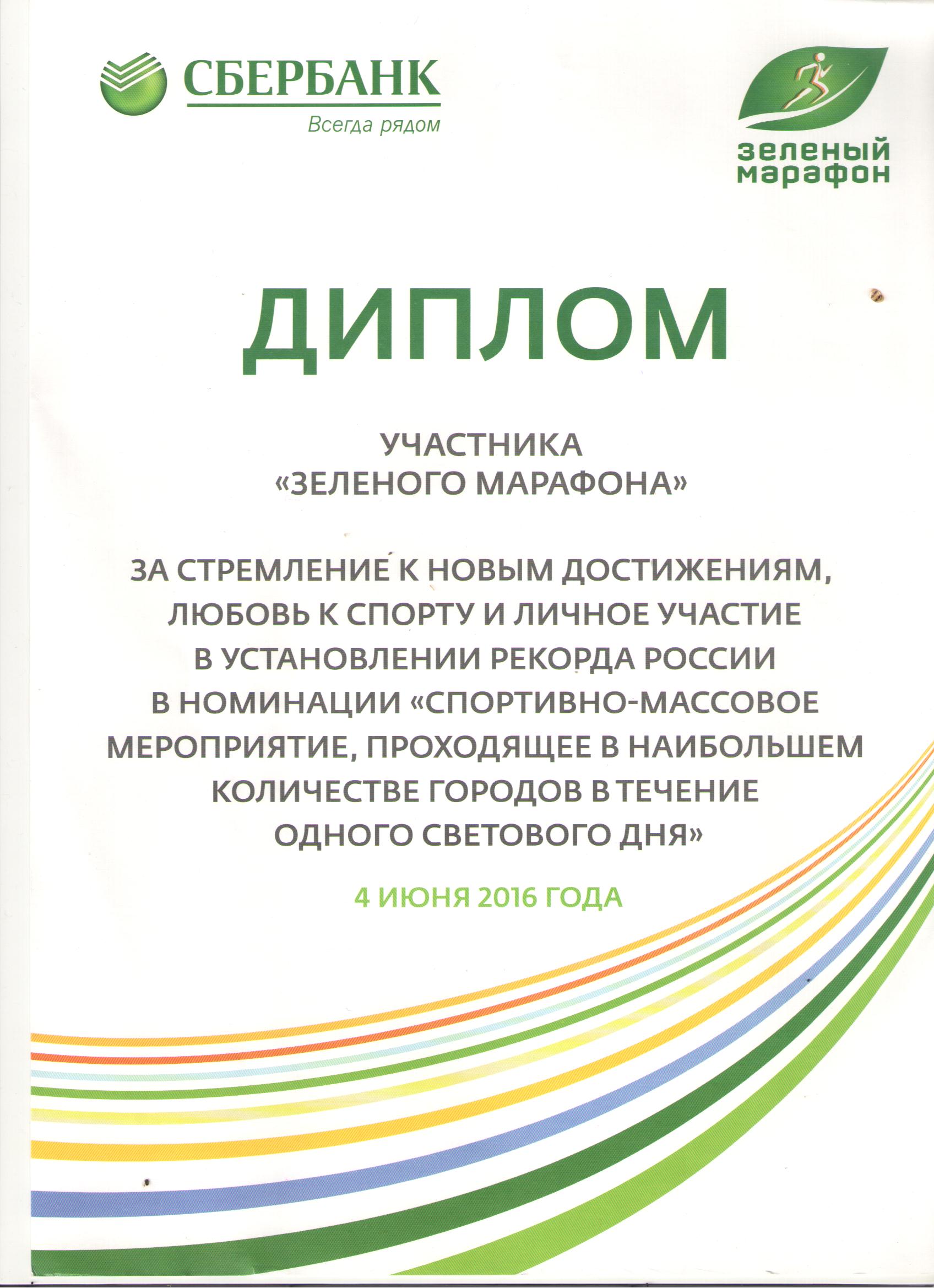 СБЕРБАНК
Всегда рядом

зеленый марафон

ДИПЛОМ

УЧАСТНИКА
«ЗЕЛЕНОГО МАРАФОНА»

ЗА СТРЕМЛЕНИЕ К НОВЫМ ДОСТИЖЕНИЯМ, ЛЮБОВЬ К СПОРТУ И ЛИЧНОЕ УЧАСТИЕ В УСТАНОВЛЕНИИ РЕКОРДА РОССИИ В НОМИНАЦИИ «СПОРТИВНО-МАССОВОЕ МЕРОПРИЯТИЕ, ПРОХОДЯЩЕЕ В НАИБОЛЬШЕМ КОЛИЧЕСТВЕ ГОРОДОВ В ТЕЧЕНИЕ ОДНОГО СВЕТОВОГО ДНЯ»

4 ИЮНЯ 2016 ГОДА